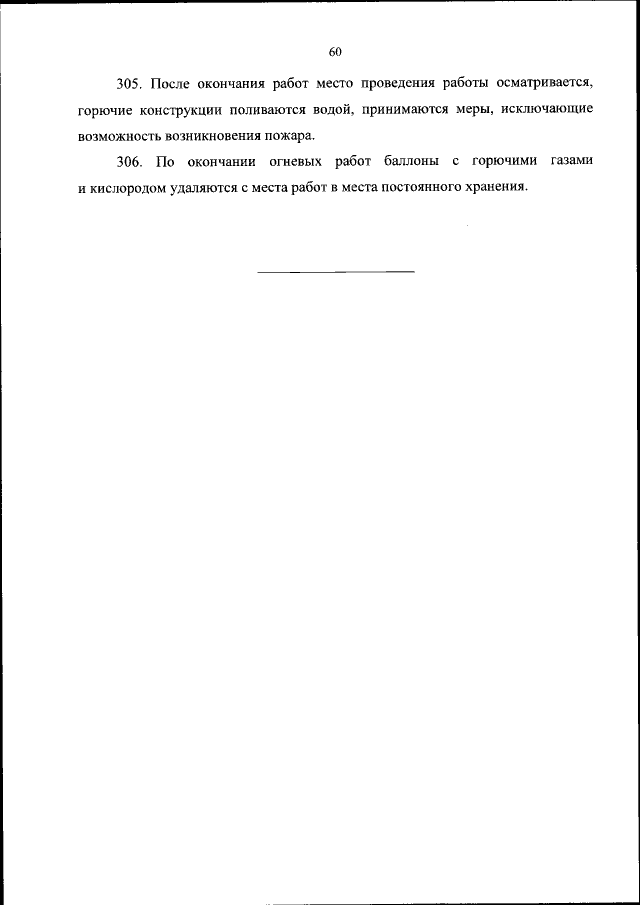 60

305. После окончания работ место проведения работы осматривается, горючие конструкции поливаются водой, принимаются меры, исключающие возможность возникновения пожара.

306. По окончании огневых работ баллоны с горючими газами и кислородом удаляются с места работ в места постоянного хранения.